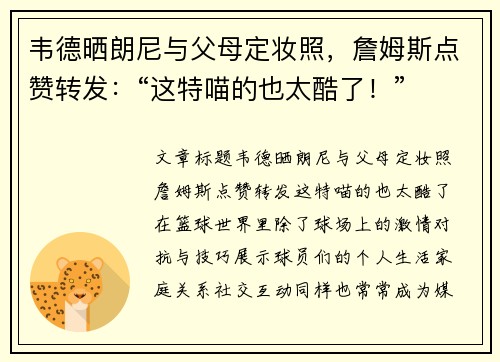 韦德晒朗尼与父母定妆照，詹姆斯点赞转发：“这特喵的也太酷了！”

文章标题韦德晒朗尼与父母定妆照詹姆斯点赞转发这特喵的也太酷了在篮球世界里除了球场上的激情对抗与技巧展示球员们的个人生活家庭关系社交互动同样也常常成为媒